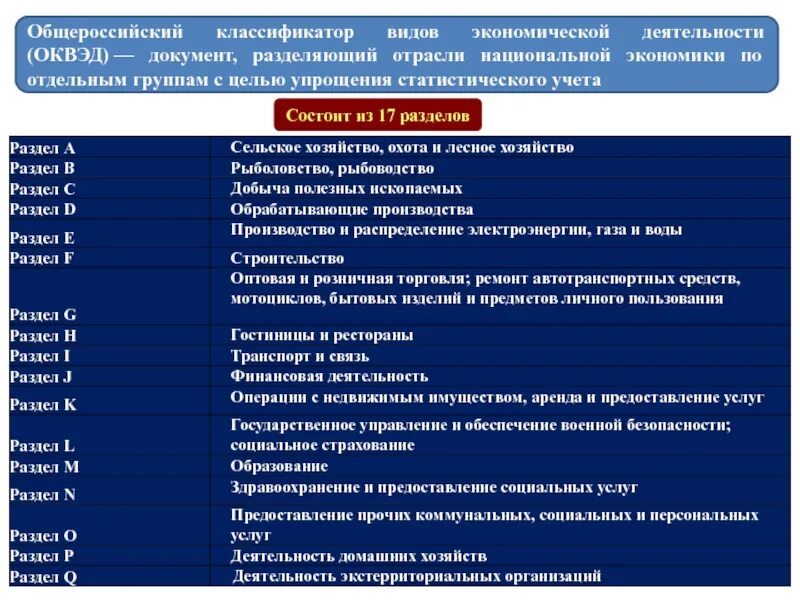 Общероссийский классификатор видов экономической деятельности (ОКВЭД) — документ, разделяющий отрасли национальной экономики по отдельным группам с целью упрощения статистического учета

Состоит из 17 разделов

| | |
|---|---|
| Раздел A | Сельское хозяйство, охота и лесное хозяйство |
| Раздел B | Рыболовство, рыбоводство |
| Раздел C | Добыча полезных ископаемых |
| Раздел D | Обрабатывающие производства |
| Раздел E | Производство и распределение электроэнергии, газа и воды |
| Раздел F | Строительство |
| Раздел G | Оптовая и розничная торговля; ремонт автотранспортных средств, мотоциклов, бытовых изделий и предметов личного пользования |
| Раздел H | Гостиницы и рестораны |
| Раздел I | Транспорт и связь |
| Раздел J | Финансовая деятельность |
| Раздел K | Операции с недвижимым имуществом, аренда и предоставление услуг |
| Раздел L | Государственное управление и обеспечение военной безопасности; социальное страхование |
| Раздел M | Образование |
| Раздел N | Здравоохранение и предоставление социальных услуг |
| Раздел O | Предоставление прочих коммунальных, социальных и персональных услуг |
| Раздел P | Деятельность домашних хозяйств |
| Раздел Q | Деятельность экстерриториальных организаций |